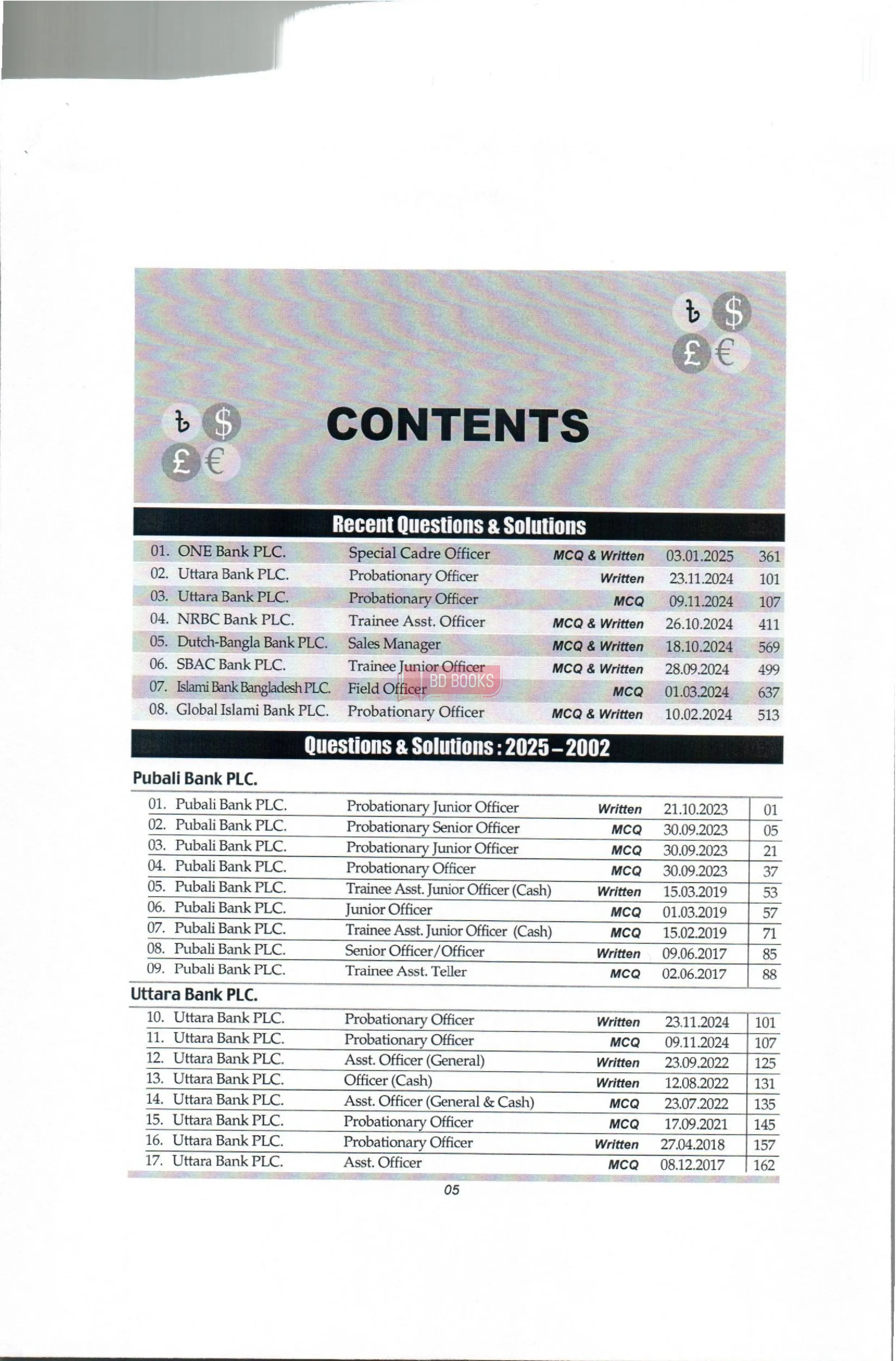 ৳ $ £ €

৳ $ £ €

CONTENTS

Recent Questions & Solutions

| | | | | | |
|---|---|---|---|---|---|
| 01. | ONE Bank PLC. | Special Cadre Officer | MCQ & Written | 03.01.2025 | 361 |
| 02. | Uttara Bank PLC. | Probationary Officer | Written | 23.11.2024 | 101 |
| 03. | Uttara Bank PLC. | Probationary Officer | MCQ | 09.11.2024 | 107 |
| 04. | NRBC Bank PLC. | Trainee Asst. Officer | MCQ & Written | 26.10.2024 | 411 |
| 05. | Dutch-Bangla Bank PLC. | Sales Manager | MCQ & Written | 18.10.2024 | 569 |
| 06. | SBAC Bank PLC. | Trainee Junior Officer | MCQ & Written | 28.09.2024 | 499 |
| 07. | Islami Bank Bangladesh PLC. | Field Officer | MCQ | 01.03.2024 | 637 |
| 08. | Global Islami Bank PLC. | Probationary Officer | MCQ & Written | 10.02.2024 | 513 |

BD BOOKS

Questions & Solutions : 2025 – 2002

Pubali Bank PLC.

| | | | | | |
|---|---|---|---|---|---|
| 01. | Pubali Bank PLC. | Probationary Junior Officer | Written | 21.10.2023 | 01 |
| 02. | Pubali Bank PLC. | Probationary Senior Officer | MCQ | 30.09.2023 | 05 |
| 03. | Pubali Bank PLC. | Probationary Junior Officer | MCQ | 30.09.2023 | 21 |
| 04. | Pubali Bank PLC. | Probationary Officer | MCQ | 30.09.2023 | 37 |
| 05. | Pubali Bank PLC. | Trainee Asst. Junior Officer (Cash) | Written | 15.03.2019 | 53 |
| 06. | Pubali Bank PLC. | Junior Officer | MCQ | 01.03.2019 | 57 |
| 07. | Pubali Bank PLC. | Trainee Asst. Junior Officer (Cash) | MCQ | 15.02.2019 | 71 |
| 08. | Pubali Bank PLC. | Senior Officer/Officer | Written | 09.06.2017 | 85 |
| 09. | Pubali Bank PLC. | Trainee Asst. Teller | MCQ | 02.06.2017 | 88 |

Uttara Bank PLC.

| | | | | | |
|---|---|---|---|---|---|
| 10. | Uttara Bank PLC. | Probationary Officer | Written | 23.11.2024 | 101 |
| 11. | Uttara Bank PLC. | Probationary Officer | MCQ | 09.11.2024 | 107 |
| 12. | Uttara Bank PLC. | Asst. Officer (General) | Written | 23.09.2022 | 125 |
| 13. | Uttara Bank PLC. | Officer (Cash) | Written | 12.08.2022 | 131 |
| 14. | Uttara Bank PLC. | Asst. Officer (General & Cash) | MCQ | 23.07.2022 | 135 |
| 15. | Uttara Bank PLC. | Probationary Officer | MCQ | 17.09.2021 | 145 |
| 16. | Uttara Bank PLC. | Probationary Officer | Written | 27.04.2018 | 157 |
| 17. | Uttara Bank PLC. | Asst. Officer | MCQ | 08.12.2017 | 162 |

05